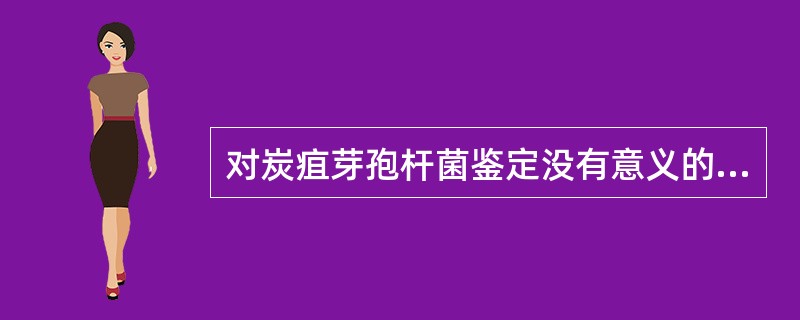 对炭疽芽孢杆菌鉴定没有意义的...